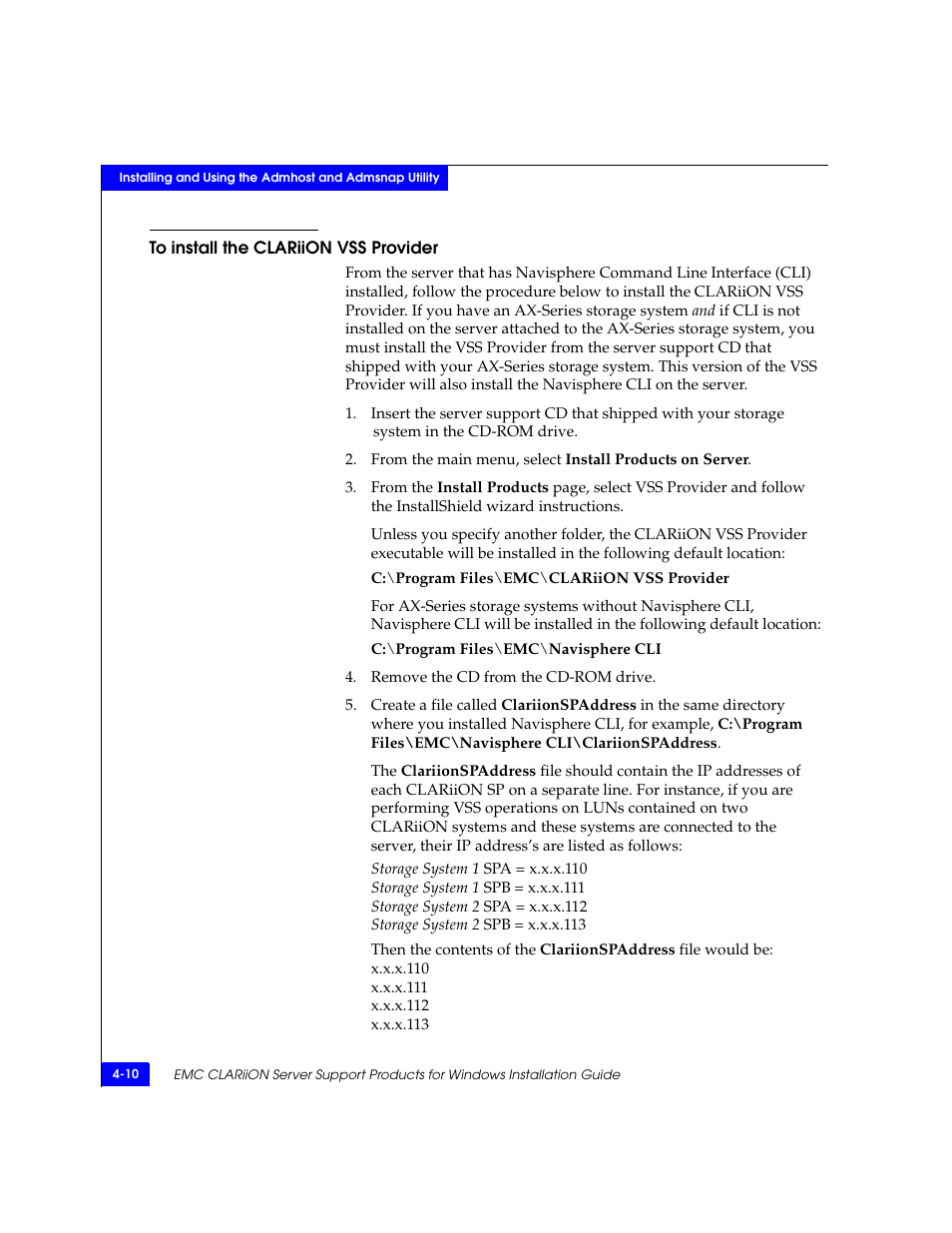 Installing and Using the Admhost and Admsnap Utility

To install the CLARiiON VSS Provider

From the server that has Navisphere Command Line Interface (CLI) installed, follow the procedure below to install the CLARiiON VSS Provider. If you have an AX-Series storage system and if CLI is not installed on the server attached to the AX-Series storage system, you must install the VSS Provider from the server support CD that shipped with your AX-Series storage system. This version of the VSS Provider will also install the Navisphere CLI on the server.

1. Insert the server support CD that shipped with your storage system in the CD-ROM drive.

2. From the main menu, select Install Products on Server.

3. From the Install Products page, select VSS Provider and follow the InstallShield wizard instructions.

Unless you specify another folder, the CLARiiON VSS Provider executable will be installed in the following default location:

C:\Program Files\EMC\CLARiiON VSS Provider

For AX-Series storage systems without Navisphere CLI, Navisphere CLI will be installed in the following default location:

C:\Program Files\EMC\Navisphere CLI

4. Remove the CD from the CD-ROM drive.

5. Create a file called ClariionSPAddress in the same directory where you installed Navisphere CLI, for example, C:\Program Files\EMC\Navisphere CLI\ClariionSPAddress.

The ClariionSPAddress file should contain the IP addresses of each CLARiiON SP on a separate line. For instance, if you are performing VSS operations on LUNs contained on two CLARiiON systems and these systems are connected to the server, their IP address's are listed as follows:

Storage System 1 SPA = x.x.x.110
Storage System 1 SPB = x.x.x.111
Storage System 2 SPA = x.x.x.112
Storage System 2 SPB = x.x.x.113

Then the contents of the ClariionSPAddress file would be:
x.x.x.110
x.x.x.111
x.x.x.112
x.x.x.113

4-10 EMC CLARiiON Server Support Products for Windows Installation Guide